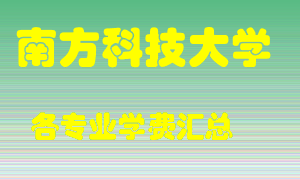 南方科技大学

各专业学费汇总